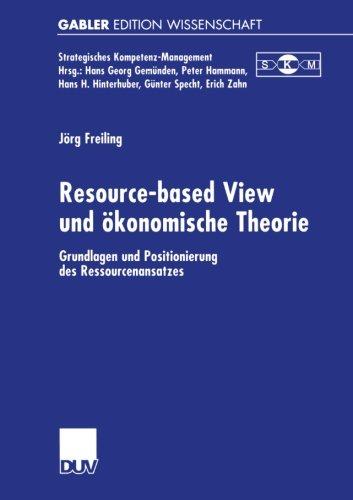 GABLER EDITION WISSENSCHAFT

Strategisches Kompetenz-Management
Hrsg.: Hans Georg Gemünden, Peter Hammann, Hans H. Hinterhuber, Günter Specht, Erich Zahn

S K M

Jörg Freiling

Resource-based View und ökonomische Theorie

Grundlagen und Positionierung des Ressourcenansatzes

DUV